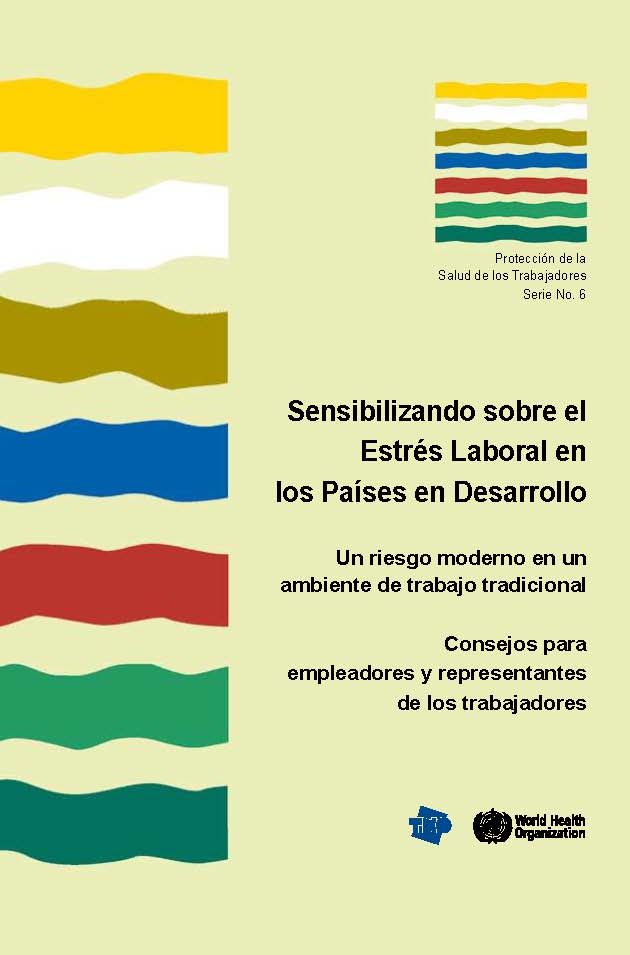 Protección de la
Salud de los Trabajadores
Serie No. 6

Sensibilizando sobre el
Estrés Laboral en
los Países en Desarrollo

Un riesgo moderno en un
ambiente de trabajo tradicional

Consejos para
empleadores y representantes
de los trabajadores

World Health
Organization